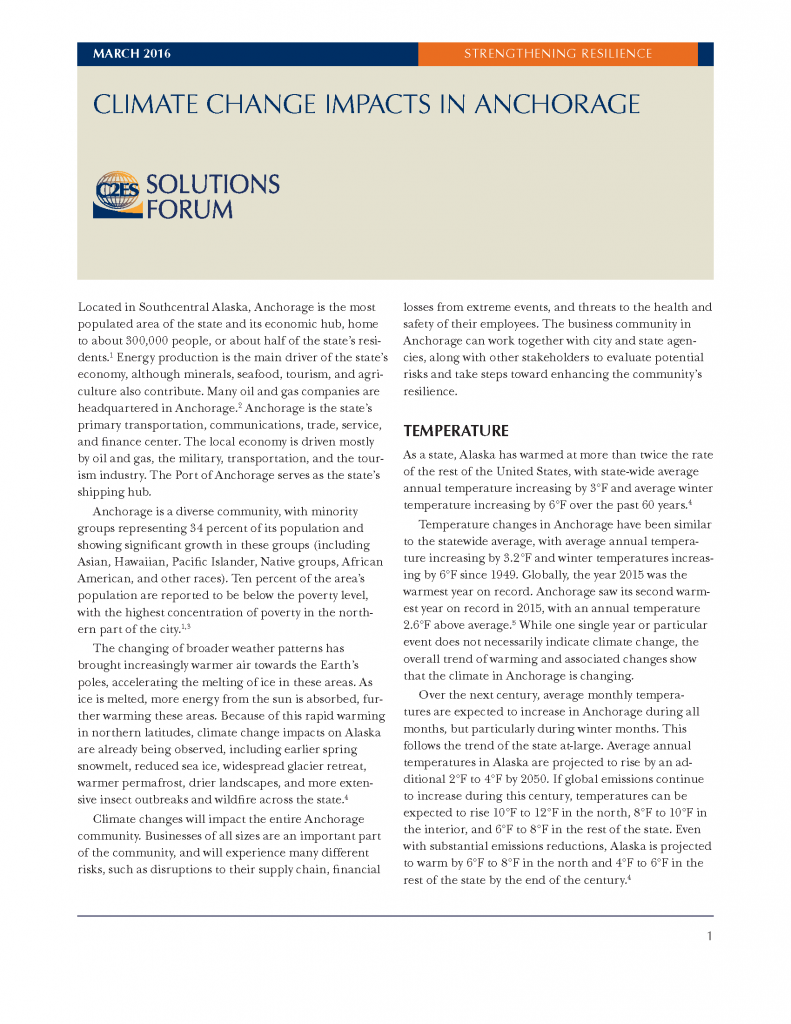 MARCH 2016

STRENGTHENING RESILIENCE

CLIMATE CHANGE IMPACTS IN ANCHORAGE

C2ES SOLUTIONS FORUM

Located in Southcentral Alaska, Anchorage is the most populated area of the state and its economic hub, home to about 300,000 people, or about half of the state's residents.$^1$ Energy production is the main driver of the state's economy, although minerals, seafood, tourism, and agriculture also contribute. Many oil and gas companies are headquartered in Anchorage.$^2$ Anchorage is the state's primary transportation, communications, trade, service, and finance center. The local economy is driven mostly by oil and gas, the military, transportation, and the tourism industry. The Port of Anchorage serves as the state's shipping hub.

Anchorage is a diverse community, with minority groups representing 34 percent of its population and showing significant growth in these groups (including Asian, Hawaiian, Pacific Islander, Native groups, African American, and other races). Ten percent of the area's population are reported to be below the poverty level, with the highest concentration of poverty in the northern part of the city.$^{1,3}$

The changing of broader weather patterns has brought increasingly warmer air towards the Earth's poles, accelerating the melting of ice in these areas. As ice is melted, more energy from the sun is absorbed, further warming these areas. Because of this rapid warming in northern latitudes, climate change impacts on Alaska are already being observed, including earlier spring snowmelt, reduced sea ice, widespread glacier retreat, warmer permafrost, drier landscapes, and more extensive insect outbreaks and wildfire across the state.$^4$

Climate changes will impact the entire Anchorage community. Businesses of all sizes are an important part of the community, and will experience many different risks, such as disruptions to their supply chain, financial losses from extreme events, and threats to the health and safety of their employees. The business community in Anchorage can work together with city and state agencies, along with other stakeholders to evaluate potential risks and take steps toward enhancing the community's resilience.

TEMPERATURE

As a state, Alaska has warmed at more than twice the rate of the rest of the United States, with state-wide average annual temperature increasing by 3°F and average winter temperature increasing by 6°F over the past 60 years.$^4$

Temperature changes in Anchorage have been similar to the statewide average, with average annual temperature increasing by 3.2°F and winter temperatures increasing by 6°F since 1949. Globally, the year 2015 was the warmest year on record. Anchorage saw its second warmest year on record in 2015, with an annual temperature 2.6°F above average.$^5$ While one single year or particular event does not necessarily indicate climate change, the overall trend of warming and associated changes show that the climate in Anchorage is changing.

Over the next century, average monthly temperatures are expected to increase in Anchorage during all months, but particularly during winter months. This follows the trend of the state at-large. Average annual temperatures in Alaska are projected to rise by an additional 2°F to 4°F by 2050. If global emissions continue to increase during this century, temperatures can be expected to rise 10°F to 12°F in the north, 8°F to 10°F in the interior, and 6°F to 8°F in the rest of the state. Even with substantial emissions reductions, Alaska is projected to warm by 6°F to 8°F in the north and 4°F to 6°F in the rest of the state by the end of the century.$^4$

1